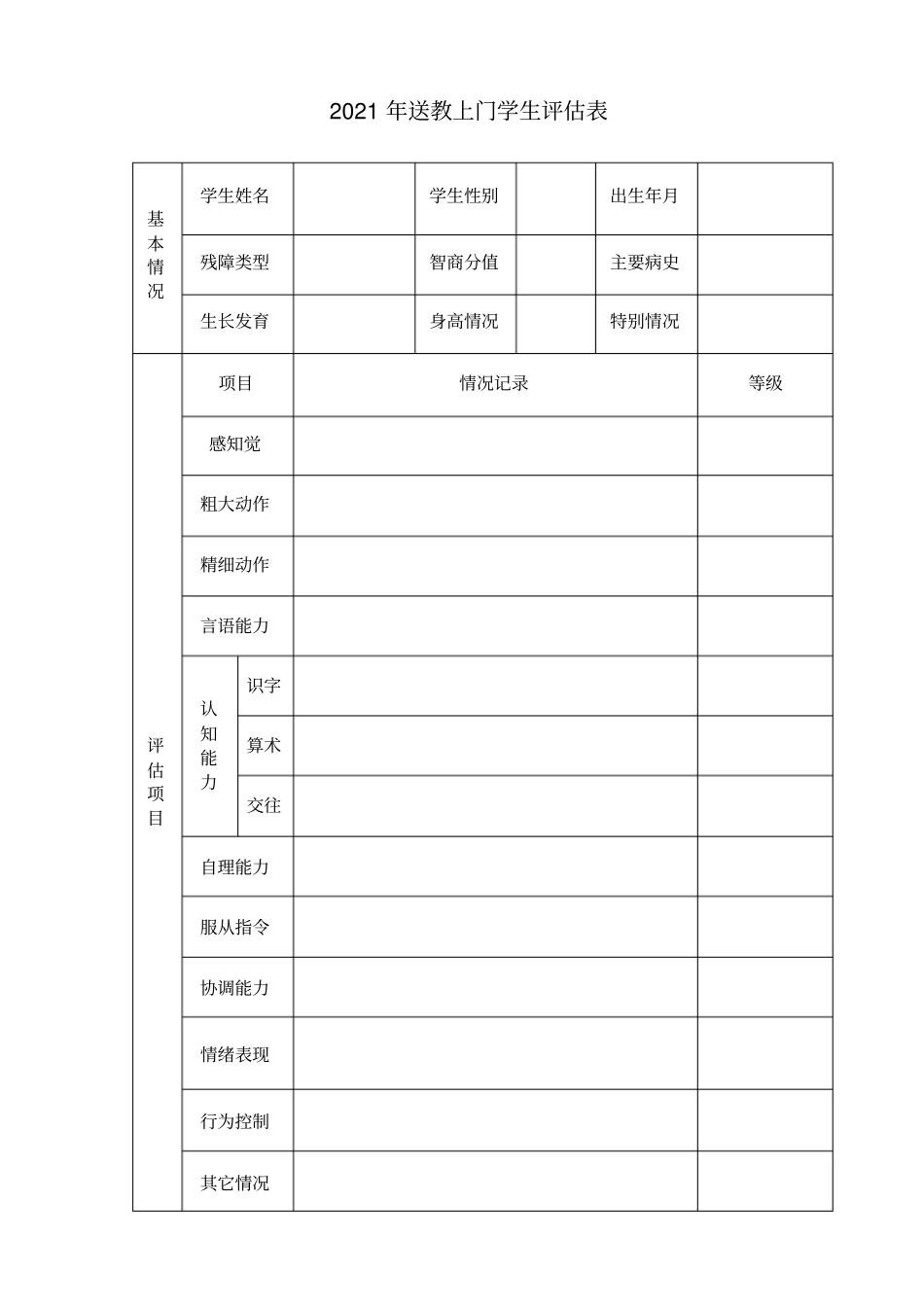 2021 年送教上门学生评估表

| 基本情况 | 学生姓名 | | 学生性别 | | 出生年月 | |
|---|---|---|---|---|---|---|
| | 残障类型 | | 智商分值 | | 主要病史 | |
| | 生长发育 | | 身高情况 | | 特别情况 | |

| 评估项目 | 项目 | | 情况记录 | 等级 |
|---|---|---|---|---|
| | 感知觉 | | | |
| | 粗大动作 | | | |
| | 精细动作 | | | |
| | 言语能力 | | | |
| | 认知能力 | 识字 | | |
| | | 算术 | | |
| | | 交往 | | |
| | 自理能力 | | | |
| | 服从指令 | | | |
| | 协调能力 | | | |
| | 情绪表现 | | | |
| | 行为控制 | | | |
| | 其它情况 | | | |